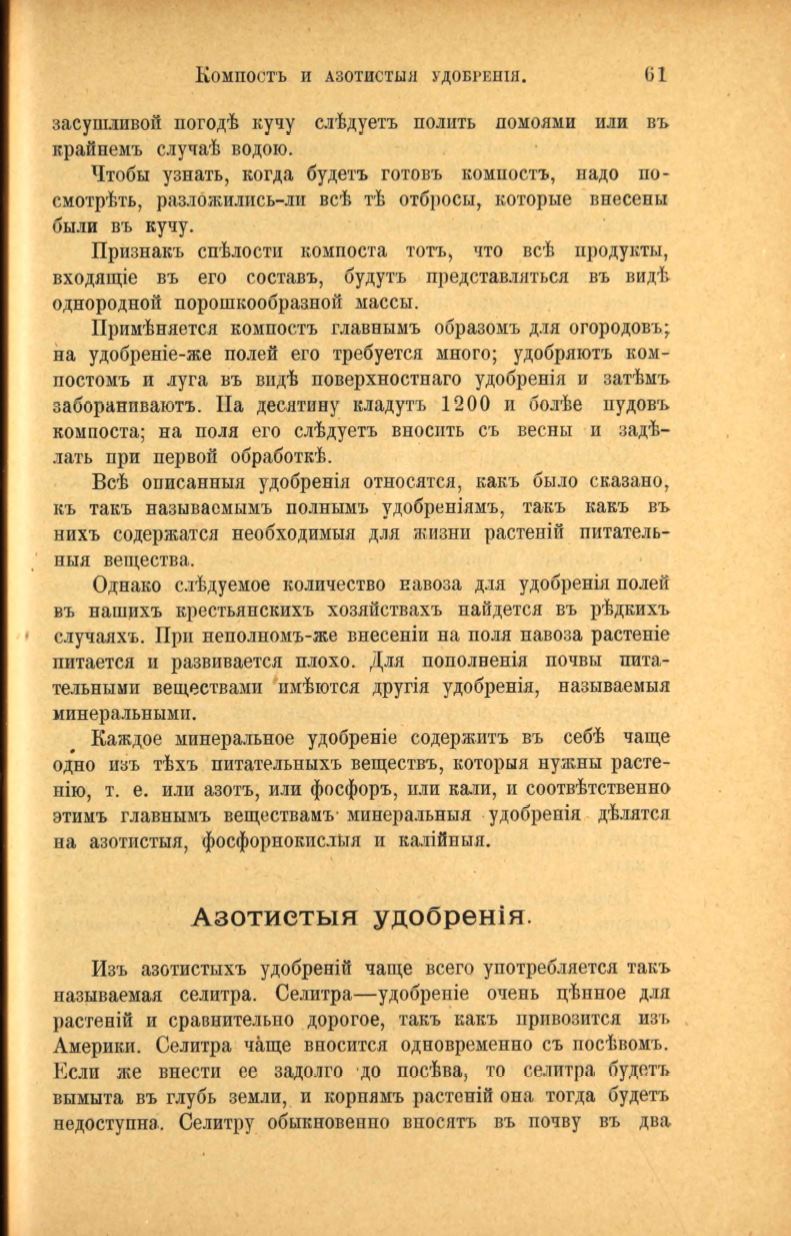 Компостъ и азотистыя удобренія. 61

засушливой погодѣ кучу слѣдуетъ полить помоями или въ крайнемъ случаѣ водою.

Чтобы узнать, когда будетъ готовъ компостъ, надо посмотрѣть, разложились-ли всѣ тѣ отбросы, которые внесены были въ кучу.

Признакъ спѣлости компоста тотъ, что всѣ продукты, входящіе въ его составъ, будутъ представляться въ видѣ однородной порошкообразной массы.

Примѣняется компостъ главнымъ образомъ для огородовъ; на удобреніе-же полей его требуется много; удобряютъ компостомъ и луга въ видѣ поверхностнаго удобренія и затѣмъ забораниваютъ. На десятину кладутъ 1200 и болѣе пудовъ компоста; на поля его слѣдуетъ вносить съ весны и задѣлать при первой обработкѣ.

Всѣ описанныя удобренія относятся, какъ было сказано, къ такъ называемымъ полнымъ удобреніямъ, такъ какъ въ нихъ содержатся необходимыя для жизни растеній питательныя вещества.

Однако слѣдуемое количество навоза для удобренія полей въ нашихъ крестьянскихъ хозяйствахъ найдется въ рѣдкихъ случаяхъ. При неполномъ-же внесеніи на поля навоза растеніе питается и развивается плохо. Для пополненія почвы питательными веществами имѣются другія удобренія, называемыя минеральными.

Каждое минеральное удобреніе содержитъ въ себѣ чаще одно изъ тѣхъ питательныхъ веществъ, которыя нужны растенію, т. е. или азотъ, или фосфоръ, или кали, и соотвѣтственно этимъ главнымъ веществамъ минеральныя удобренія дѣлятся на азотистыя, фосфорнокислыя и калійныя.

Азотистыя удобренія.

Изъ азотистыхъ удобреній чаще всего употребляется такъ называемая селитра. Селитра—удобреніе очень цѣнное для растеній и сравнительно дорогое, такъ какъ привозится изъ Америки. Селитра чаще вносится одновременно съ посѣвомъ. Если же внести ее задолго до посѣва, то селитра будетъ вымыта въ глубь земли, и корнямъ растеній она тогда будетъ недоступна. Селитру обыкновенно вносятъ въ почву въ два